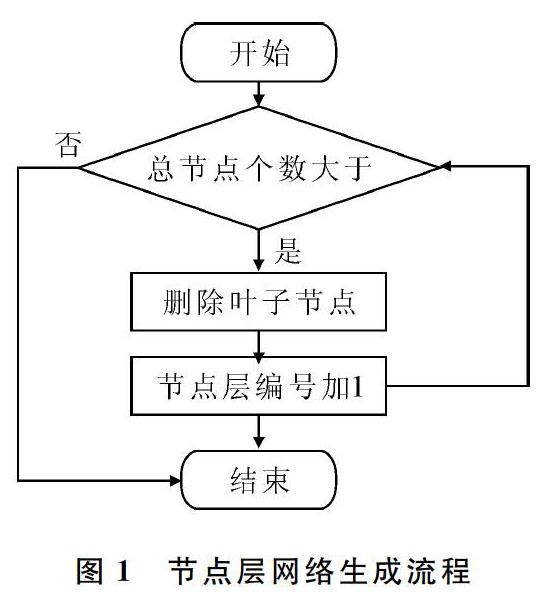 开始

否

总节点个数大于

是

删除叶子节点

节点层编号加1

结束

图 1　节点层网络生成流程